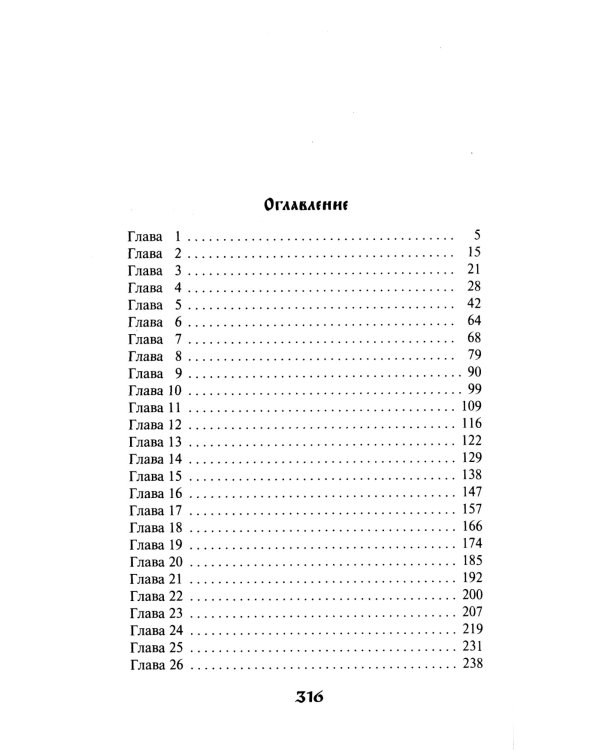 Оглавление

Глава 1 5
Глава 2 15
Глава 3 21
Глава 4 28
Глава 5 42
Глава 6 64
Глава 7 68
Глава 8 79
Глава 9 90
Глава 10 99
Глава 11 109
Глава 12 116
Глава 13 122
Глава 14 129
Глава 15 138
Глава 16 147
Глава 17 157
Глава 18 166
Глава 19 174
Глава 20 185
Глава 21 192
Глава 22 200
Глава 23 207
Глава 24 219
Глава 25 231
Глава 26 238

316